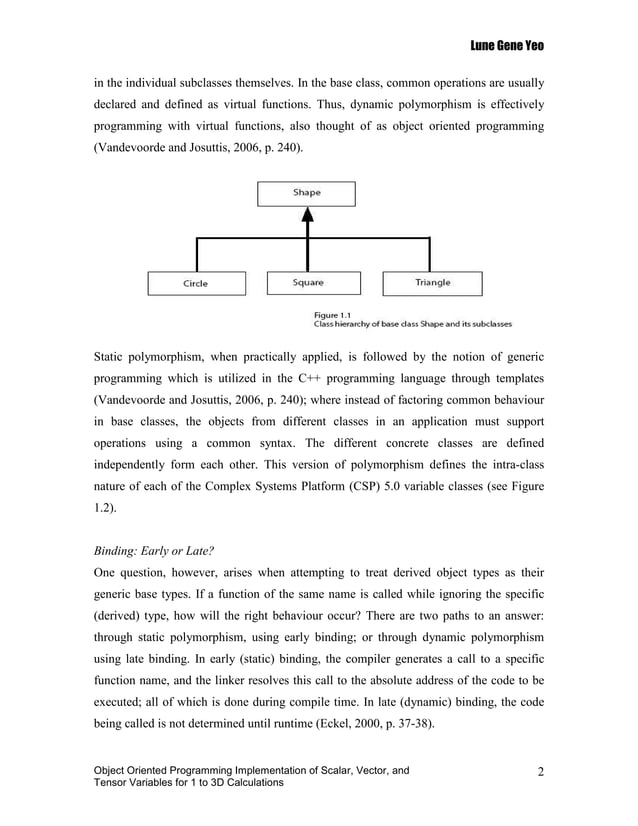 Lune Gene Yeo

in the individual subclasses themselves. In the base class, common operations are usually declared and defined as virtual functions. Thus, dynamic polymorphism is effectively programming with virtual functions, also thought of as object oriented programming (Vandevoorde and Josuttis, 2006, p. 240).

Shape

Circle

Square

Triangle

Figure 1.1
Class hierarchy of base class Shape and its subclasses

Static polymorphism, when practically applied, is followed by the notion of generic programming which is utilized in the C++ programming language through templates (Vandevoorde and Josuttis, 2006, p. 240); where instead of factoring common behaviour in base classes, the objects from different classes in an application must support operations using a common syntax. The different concrete classes are defined independently form each other. This version of polymorphism defines the intra-class nature of each of the Complex Systems Platform (CSP) 5.0 variable classes (see Figure 1.2).

Binding: Early or Late?
One question, however, arises when attempting to treat derived object types as their generic base types. If a function of the same name is called while ignoring the specific (derived) type, how will the right behaviour occur? There are two paths to an answer: through static polymorphism, using early binding; or through dynamic polymorphism using late binding. In early (static) binding, the compiler generates a call to a specific function name, and the linker resolves this call to the absolute address of the code to be executed; all of which is done during compile time. In late (dynamic) binding, the code being called is not determined until runtime (Eckel, 2000, p. 37-38).

Object Oriented Programming Implementation of Scalar, Vector, and Tensor Variables for 1 to 3D Calculations

2